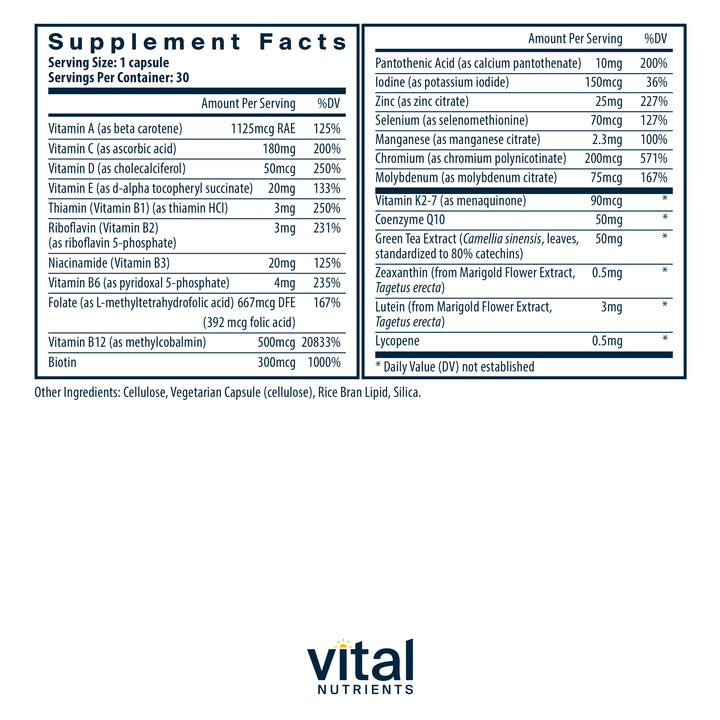 Supplement Facts
Serving Size: 1 capsule
Servings Per Container: 30

| | Amount Per Serving | %DV |
|---|---|---|
| Vitamin A (as beta carotene) | 1125mcg RAE | 125% |
| Vitamin C (as ascorbic acid) | 180mg | 200% |
| Vitamin D (as cholecalciferol) | 50mcg | 250% |
| Vitamin E (as d-alpha tocopheryl succinate) | 20mg | 133% |
| Thiamin (Vitamin B1) (as thiamin HCl) | 3mg | 250% |
| Riboflavin (Vitamin B2) (as riboflavin 5-phosphate) | 3mg | 231% |
| Niacinamide (Vitamin B3) | 20mg | 125% |
| Vitamin B6 (as pyridoxal 5-phosphate) | 4mg | 235% |
| Folate (as L-methyltetrahydrofolic acid) | 667mcg DFE (392 mcg folic acid) | 167% |
| Vitamin B12 (as methylcobalmin) | 500mcg | 20833% |
| Biotin | 300mcg | 1000% |

| | Amount Per Serving | %DV |
|---|---|---|
| Pantothenic Acid (as calcium pantothenate) | 10mg | 200% |
| Iodine (as potassium iodide) | 150mcg | 36% |
| Zinc (as zinc citrate) | 25mg | 227% |
| Selenium (as selenomethionine) | 70mcg | 127% |
| Manganese (as manganese citrate) | 2.3mg | 100% |
| Chromium (as chromium polynicotinate) | 200mcg | 571% |
| Molybdenum (as molybdenum citrate) | 75mcg | 167% |
| Vitamin K2-7 (as menaquinone) | 90mcg | * |
| Coenzyme Q10 | 50mg | * |
| Green Tea Extract (Camellia sinensis, leaves, standardized to 80% catechins) | 50mg | * |
| Zeaxanthin (from Marigold Flower Extract, Tagetus erecta) | 0.5mg | * |
| Lutein (from Marigold Flower Extract, Tagetus erecta) | 3mg | * |
| Lycopene | 0.5mg | * |

* Daily Value (DV) not established

Other Ingredients: Cellulose, Vegetarian Capsule (cellulose), Rice Bran Lipid, Silica.

vital
NUTRIENTS